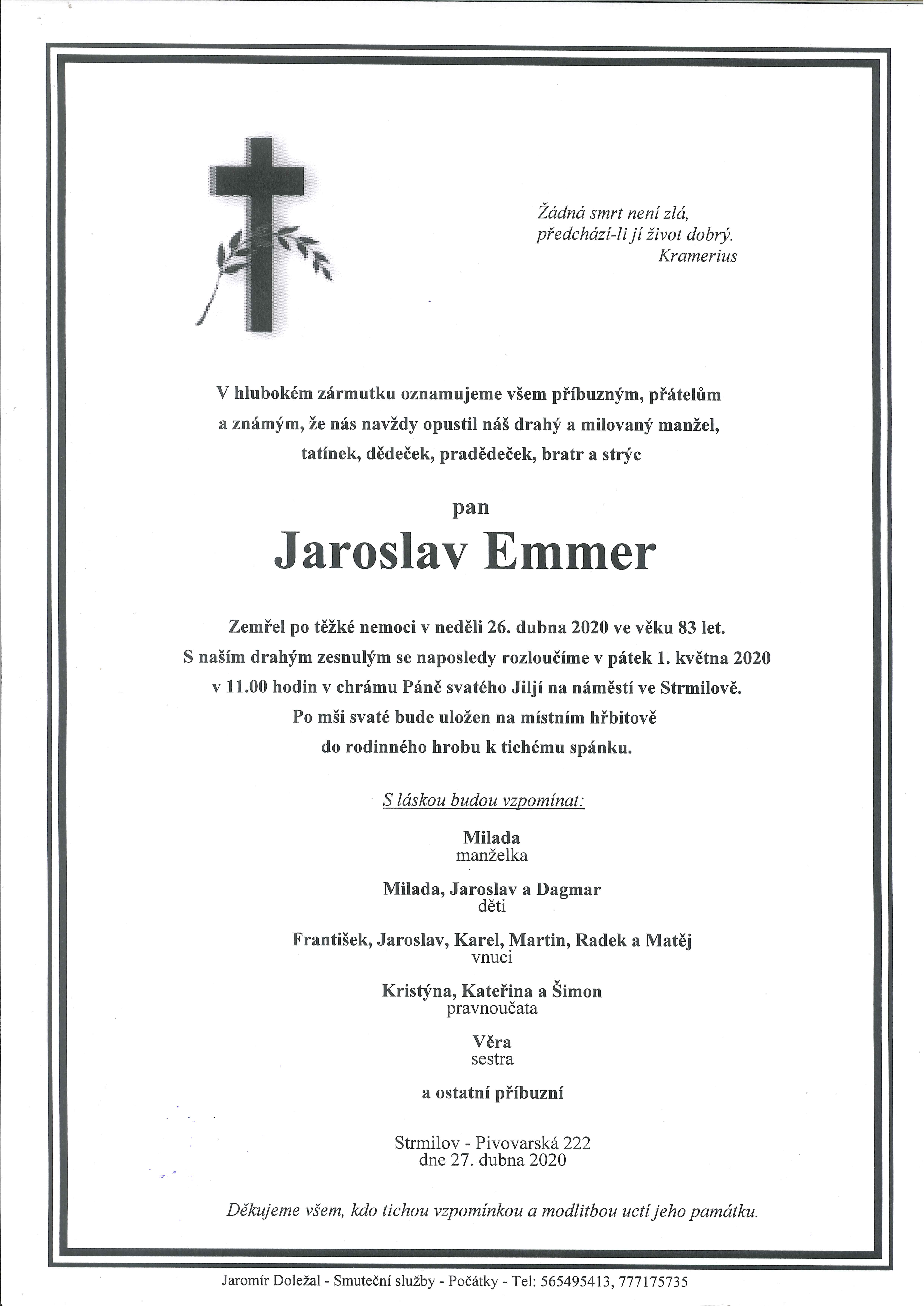 Žádná smrt není zlá,
předchází-li jí život dobrý.
Kramerius

V hlubokém zármutku oznamujeme všem příbuzným, přátelům a známým, že nás navždy opustil náš drahý a milovaný manžel, tatínek, dědeček, pradědeček, bratr a strýc

pan

Jaroslav Emmer

Zemřel po těžké nemoci v neděli 26. dubna 2020 ve věku 83 let.
S naším drahým zesnulým se naposledy rozloučíme v pátek 1. května 2020 v 11.00 hodin v chrámu Páně svatého Jiljí na náměstí ve Strmilově.
Po mši svaté bude uložen na místním hřbitově do rodinného hrobu k tichému spánku.

S láskou budou vzpomínat:

Milada
manželka

Milada, Jaroslav a Dagmar
děti

František, Jaroslav, Karel, Martin, Radek a Matěj
vnuci

Kristýna, Kateřina a Šimon
pravnoučata

Věra
sestra

a ostatní příbuzní

Strmilov - Pivovarská 222
dne 27. dubna 2020

Děkujeme všem, kdo tichou vzpomínkou a modlitbou uctí jeho památku.

Jaromír Doležal - Smuteční služby - Počátky - Tel: 565495413, 777175735